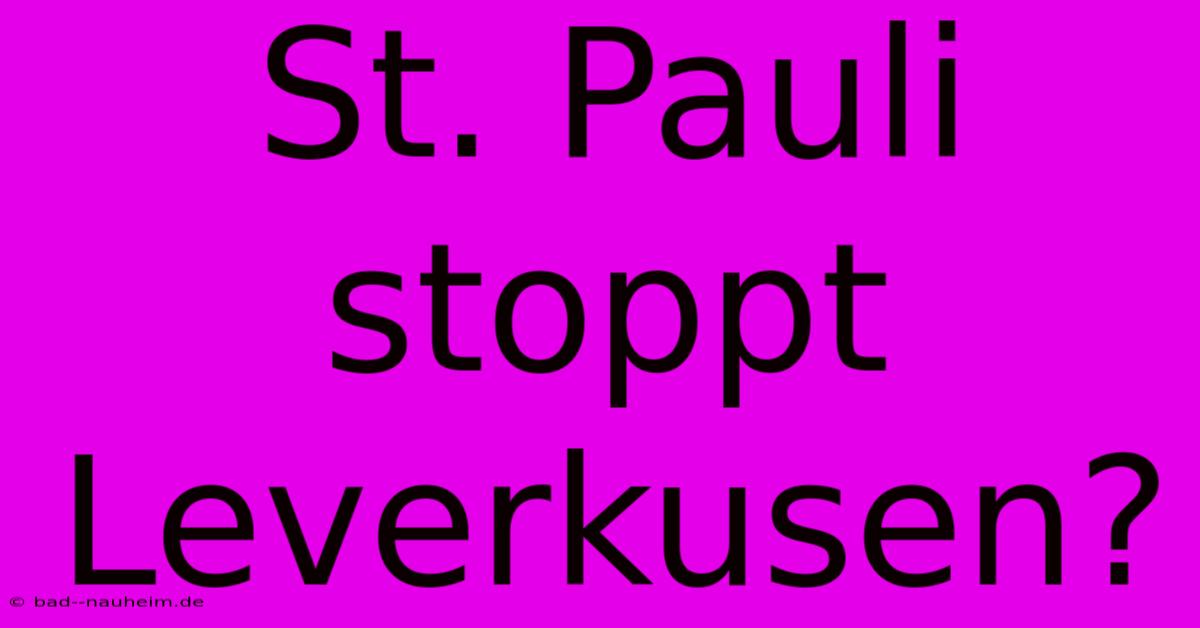 St. Pauli stoppt Leverkusen?

© bad--nauheim.de